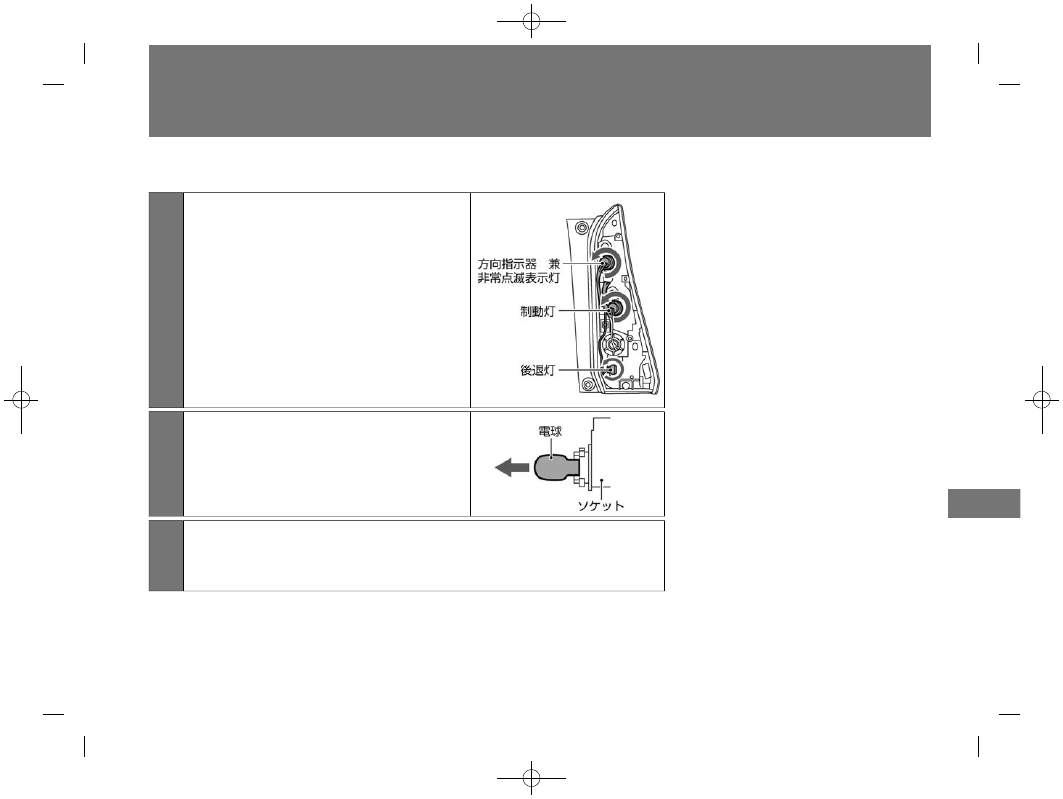 方向指示器 兼
非常点滅表示灯

制動灯

後退灯

電球

ソケット